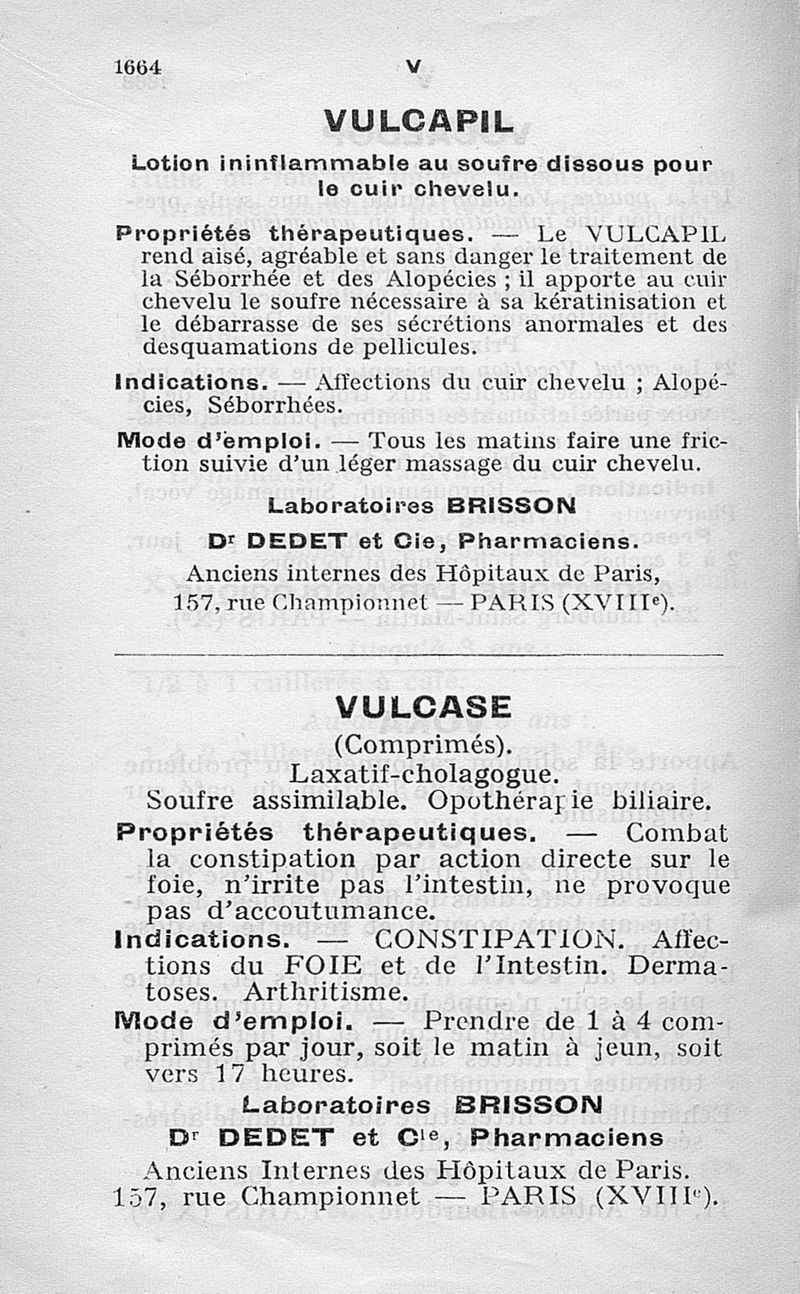 1664 V

VULCAPIL

Lotion ininflammable au soufre dissous pour le cuir chevelu.

Propriétés thérapeutiques. — Le VULCAPIL rend aisé, agréable et sans danger le traitement de la Séborrhée et des Alopécies ; il apporte au cuir chevelu le soufre nécessaire à sa kératinisation et le débarrasse de ses sécrétions anormales et des desquamations de pellicules.

Indications. — Affections du cuir chevelu ; Alopécies, Séborrhées.

Mode d'emploi. — Tous les matins faire une friction suivie d'un léger massage du cuir chevelu.

Laboratoires BRISSON

Dr DEDET et Cie, Pharmaciens.

Anciens internes des Hôpitaux de Paris, 157, rue Championnet — PARIS (XVIIIe).

VULCASE

(Comprimés).

Laxatif-cholagogue.

Soufre assimilable. Opothérapie biliaire.

Propriétés thérapeutiques. — Combat la constipation par action directe sur le foie, n'irrite pas l'intestin, ne provoque pas d'accoutumance.

Indications. — CONSTIPATION. Affections du FOIE et de l'Intestin. Dermatoses. Arthritisme.

Mode d'emploi. — Prendre de 1 à 4 comprimés par jour, soit le matin à jeun, soit vers 17 heures.

Laboratoires BRISSON

Dr DEDET et Cie, Pharmaciens

Anciens Internes des Hôpitaux de Paris. 157, rue Championnet — PARIS (XVIIIe).